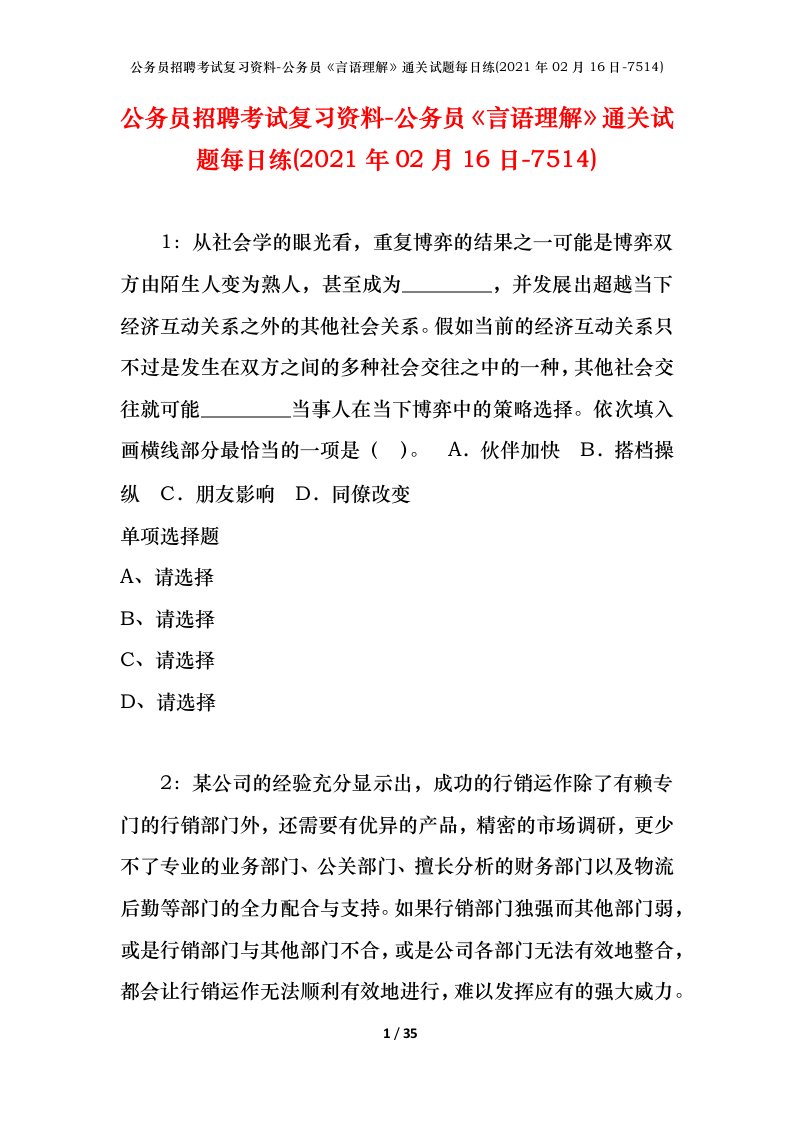 公务员招聘考试复习资料-公务员《言语理解》通关试题每日练(2021 年 02 月 16 日-7514)

公务员招聘考试复习资料-公务员《言语理解》通关试题每日练(2021 年 02 月 16 日-7514)

1：从社会学的眼光看，重复博弈的结果之一可能是博弈双方由陌生人变为熟人，甚至成为________，并发展出超越当下经济互动关系之外的其他社会关系。假如当前的经济互动关系只不过是发生在双方之间的多种社会交往之中的一种，其他社会交往就可能________当事人在当下博弈中的策略选择。依次填入画横线部分最恰当的一项是（ ）。 A．伙伴加快 B．搭档操纵 C．朋友影响 D．同僚改变

单项选择题

A、请选择

B、请选择

C、请选择

D、请选择

2：某公司的经验充分显示出，成功的行销运作除了有赖专门的行销部门外，还需要有优异的产品，精密的市场调研，更少不了专业的业务部门、公关部门、擅长分析的财务部门以及物流后勤等部门的全力配合与支持。如果行销部门独强而其他部门弱，或是行销部门与其他部门不合，或是公司各部门无法有效地整合，都会让行销运作无法顺利有效地进行，难以发挥应有的强大威力。

1 / 35